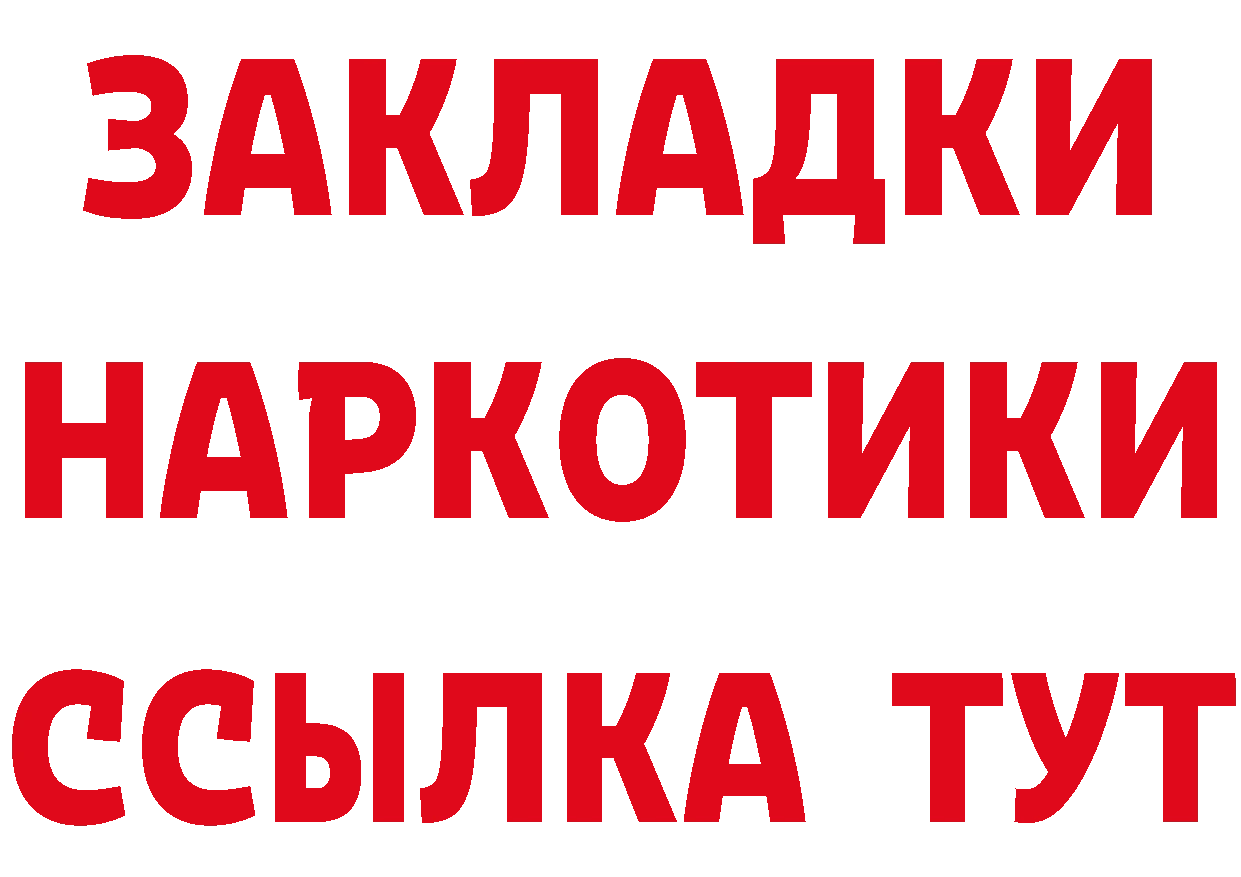 ЗАКЛАДКИ НАРКОТИКИ ССЫЛКА ТУТ